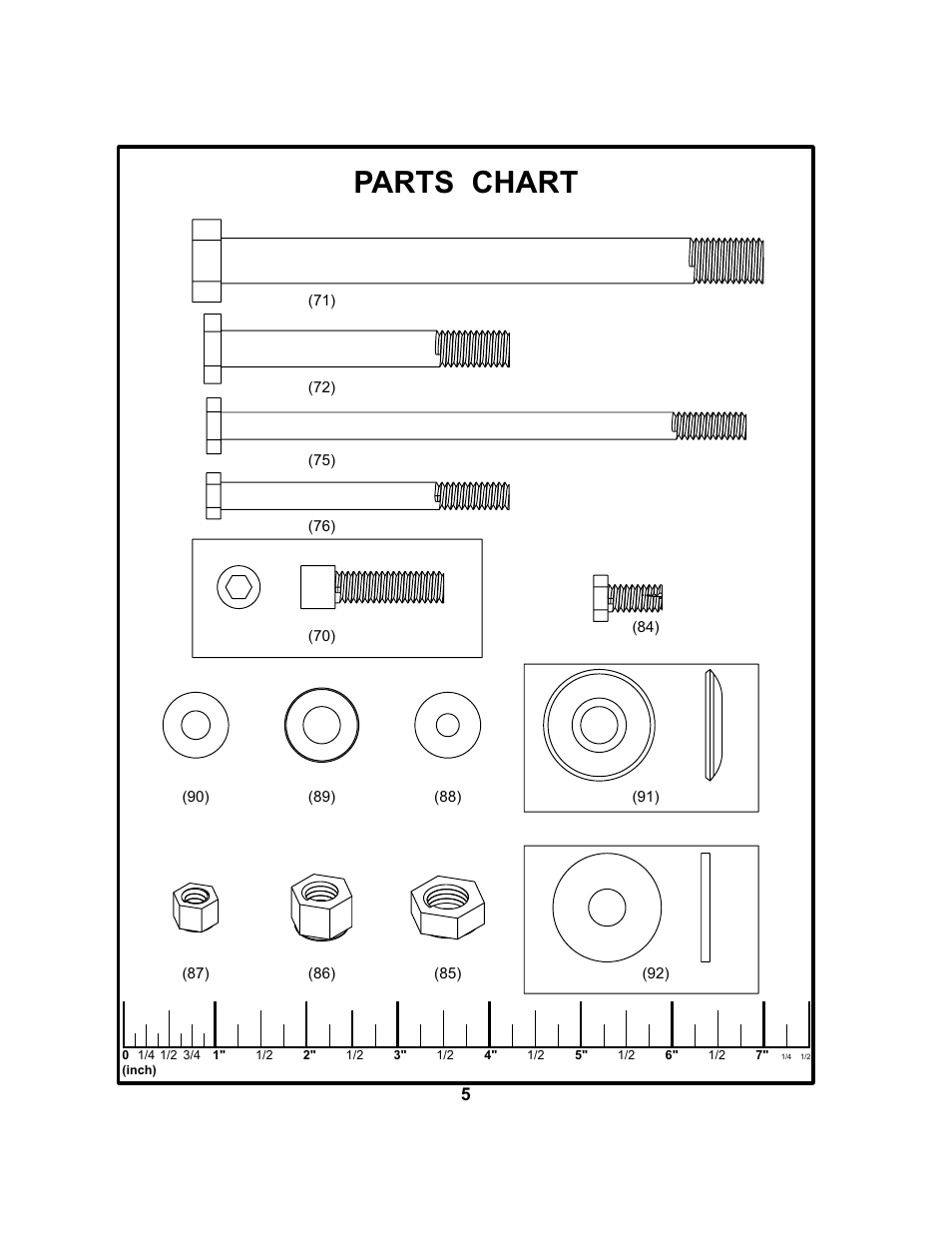 PARTS CHART

(71)

(72)

(75)

(76)

(70)

(84)

(90)

(89)

(88)

(91)

(87)

(86)

(85)

(92)

0 1/4 1/2 3/4 1" 1/2 2" 1/2 3" 1/2 4" 1/2 5" 1/2 6" 1/2 7" 1/4 1/2
(inch)

5